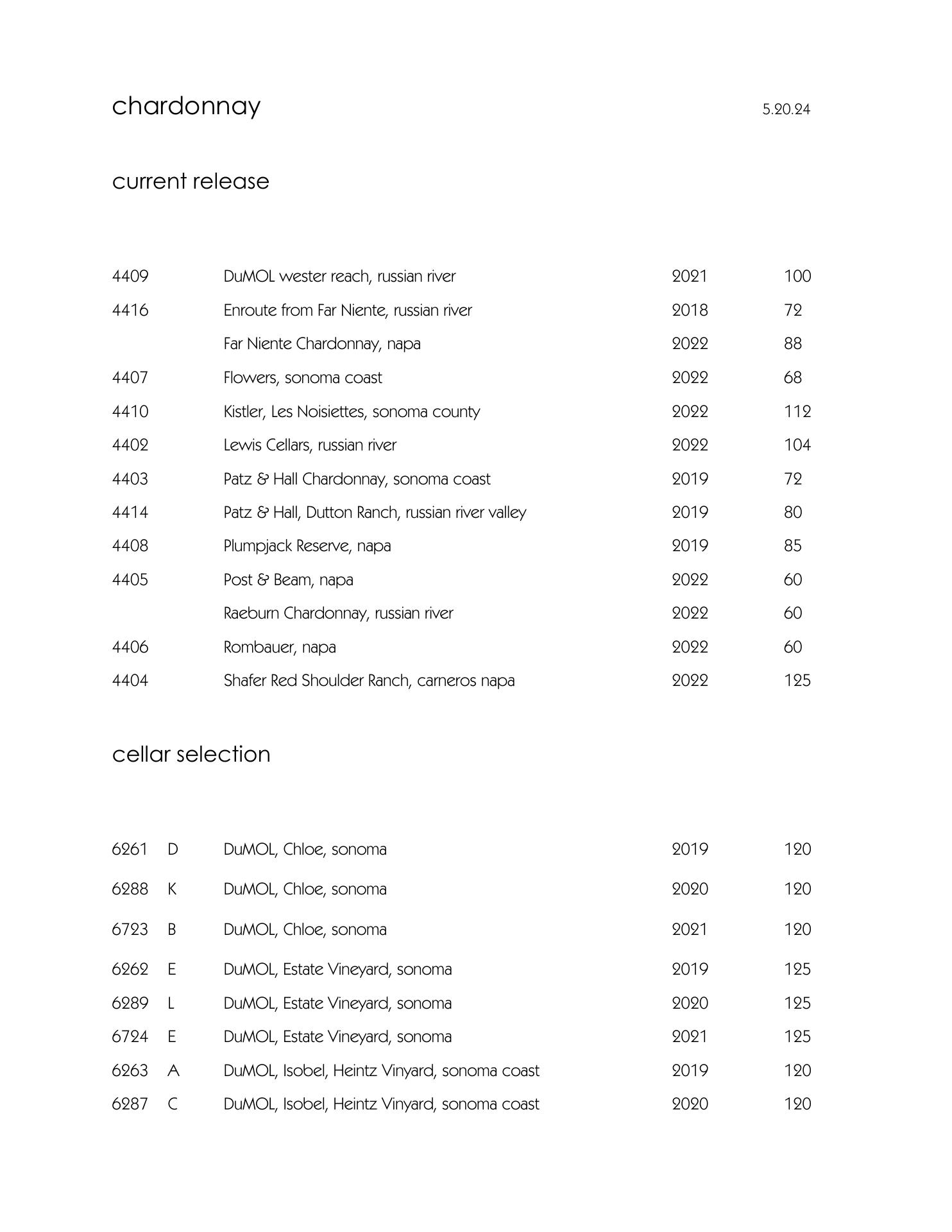 chardonnay

5.20.24

current release

| | | | |
|---|---|---|---|
| 4409 | DuMOL wester reach, russian river | 2021 | 100 |
| 4416 | Enroute from Far Niente, russian river | 2018 | 72 |
| | Far Niente Chardonnay, napa | 2022 | 88 |
| 4407 | Flowers, sonoma coast | 2022 | 68 |
| 4410 | Kistler, Les Noisiettes, sonoma county | 2022 | 112 |
| 4402 | Lewis Cellars, russian river | 2022 | 104 |
| 4403 | Patz & Hall Chardonnay, sonoma coast | 2019 | 72 |
| 4414 | Patz & Hall, Dutton Ranch, russian river valley | 2019 | 80 |
| 4408 | Plumpjack Reserve, napa | 2019 | 85 |
| 4405 | Post & Beam, napa | 2022 | 60 |
| | Raeburn Chardonnay, russian river | 2022 | 60 |
| 4406 | Rombauer, napa | 2022 | 60 |
| 4404 | Shafer Red Shoulder Ranch, carneros napa | 2022 | 125 |

cellar selection

| | | | | |
|---|---|---|---|---|
| 6261 | D | DuMOL, Chloe, sonoma | 2019 | 120 |
| 6288 | K | DuMOL, Chloe, sonoma | 2020 | 120 |
| 6723 | B | DuMOL, Chloe, sonoma | 2021 | 120 |
| 6262 | E | DuMOL, Estate Vineyard, sonoma | 2019 | 125 |
| 6289 | L | DuMOL, Estate Vineyard, sonoma | 2020 | 125 |
| 6724 | E | DuMOL, Estate Vineyard, sonoma | 2021 | 125 |
| 6263 | A | DuMOL, Isobel, Heintz Vinyard, sonoma coast | 2019 | 120 |
| 6287 | C | DuMOL, Isobel, Heintz Vinyard, sonoma coast | 2020 | 120 |